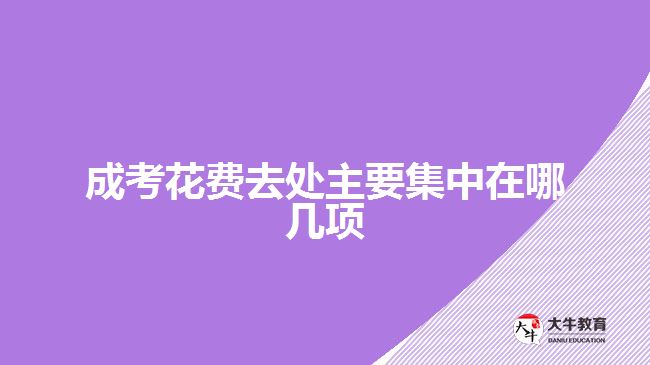 成考花费去处主要集中在哪几项

大牛
大牛教育
DANIU EDUCATION